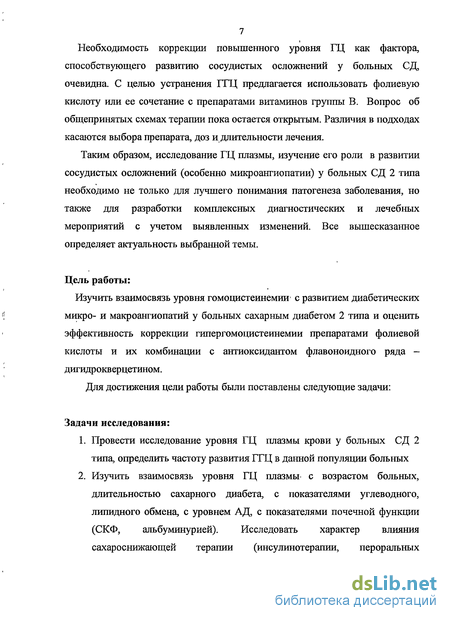 7

Необходимость коррекции повышенного уровня ГЦ как фактора, способствующего развитию сосудистых осложнений у больных СД, очевидна. С целью устранения ГГЦ предлагается использовать фолиевую кислоту или ее сочетание с препаратами витаминов группы В. Вопрос об общепринятых схемах терапии пока остается открытым. Различия в подходах касаются выбора препарата, доз и длительности лечения.

Таким образом, исследование ГЦ плазмы, изучение его роли в развитии сосудистых осложнений (особенно микроангиопатии) у больных СД 2 типа необходимо не только для лучшего понимания патогенеза заболевания, но также для разработки комплексных диагностических и лечебных мероприятий с учетом выявленных изменений. Все вышесказанное определяет актуальность выбранной темы.

Цель работы:

Изучить взаимосвязь уровня гомоцистеинемии с развитием диабетических микро- и макроангиопатий у больных сахарным диабетом 2 типа и оценить эффективность коррекции гипергомоцистеинемии препаратами фолиевой кислоты и их комбинации с антиоксидантом флавоноидного ряда – дигидрокверцетином.

Для достижения цели работы были поставлены следующие задачи:

Задачи исследования:

1. Провести исследование уровня ГЦ плазмы крови у больных СД 2 типа, определить частоту развития ГГЦ в данной популяции больных
2. Изучить взаимосвязь уровня ГЦ плазмы с возрастом больных, длительностью сахарного диабета, с показателями углеводного, липидного обмена, с уровнем АД, с показателями почечной функции (СКФ, альбуминурией). Исследовать характер влияния сахароснижающей терапии (инсулинотерапии, пероральных

dsLib.net
библиотека диссертаций